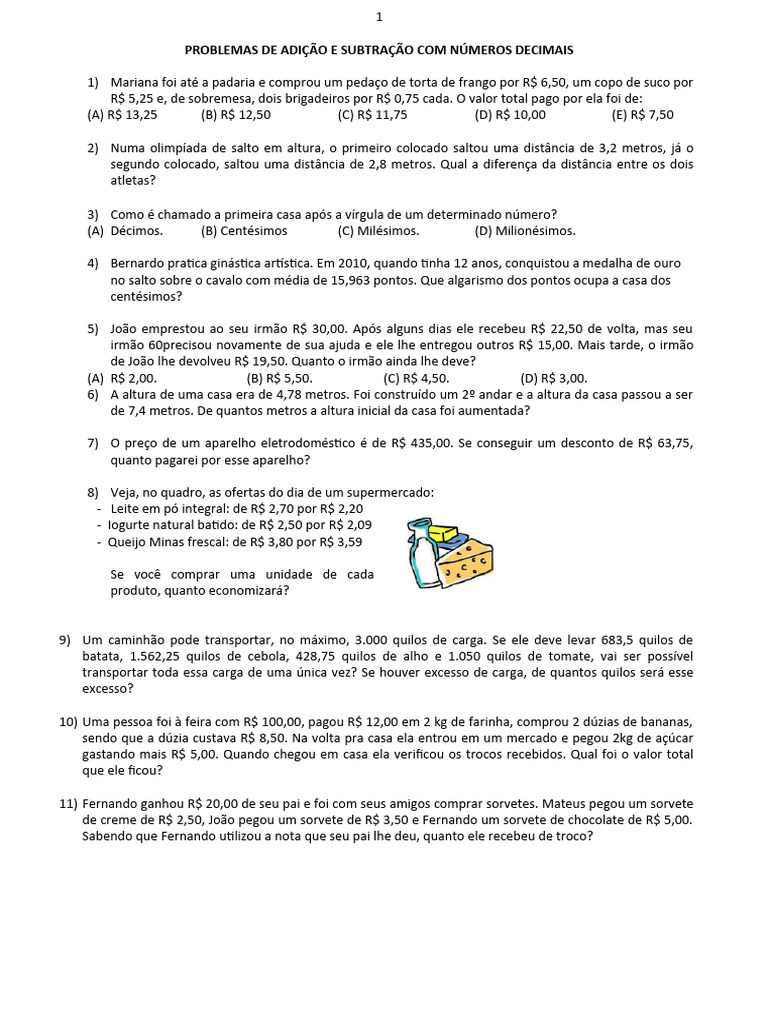 1

PROBLEMAS DE ADIÇÃO E SUBTRAÇÃO COM NÚMEROS DECIMAIS

1) Mariana foi até a padaria e comprou um pedaço de torta de frango por R$ 6,50, um copo de suco por R$ 5,25 e, de sobremesa, dois brigadeiros por R$ 0,75 cada. O valor total pago por ela foi de:
(A) R$ 13,25 (B) R$ 12,50 (C) R$ 11,75 (D) R$ 10,00 (E) R$ 7,50

2) Numa olimpíada de salto em altura, o primeiro colocado saltou uma distância de 3,2 metros, já o segundo colocado, saltou uma distância de 2,8 metros. Qual a diferença da distância entre os dois atletas?

3) Como é chamado a primeira casa após a vírgula de um determinado número?
(A) Décimos. (B) Centésimos (C) Milésimos. (D) Milionésimos.

4) Bernardo pratica ginástica artística. Em 2010, quando tinha 12 anos, conquistou a medalha de ouro no salto sobre o cavalo com média de 15,963 pontos. Que algarismo dos pontos ocupa a casa dos centésimos?

5) João emprestou ao seu irmão R$ 30,00. Após alguns dias ele recebeu R$ 22,50 de volta, mas seu irmão 60precisou novamente de sua ajuda e ele lhe entregou outros R$ 15,00. Mais tarde, o irmão de João lhe devolveu R$ 19,50. Quanto o irmão ainda lhe deve?
(A) R$ 2,00. (B) R$ 5,50. (C) R$ 4,50. (D) R$ 3,00.
6) A altura de uma casa era de 4,78 metros. Foi construído um 2º andar e a altura da casa passou a ser de 7,4 metros. De quantos metros a altura inicial da casa foi aumentada?

7) O preço de um aparelho eletrodoméstico é de R$ 435,00. Se conseguir um desconto de R$ 63,75, quanto pagarei por esse aparelho?

8) Veja, no quadro, as ofertas do dia de um supermercado:
- Leite em pó integral: de R$ 2,70 por R$ 2,20
- Iogurte natural batido: de R$ 2,50 por R$ 2,09
- Queijo Minas frescal: de R$ 3,80 por R$ 3,59

Se você comprar uma unidade de cada produto, quanto economizará?

9) Um caminhão pode transportar, no máximo, 3.000 quilos de carga. Se ele deve levar 683,5 quilos de batata, 1.562,25 quilos de cebola, 428,75 quilos de alho e 1.050 quilos de tomate, vai ser possível transportar toda essa carga de uma única vez? Se houver excesso de carga, de quantos quilos será esse excesso?

10) Uma pessoa foi à feira com R$ 100,00, pagou R$ 12,00 em 2 kg de farinha, comprou 2 dúzias de bananas, sendo que a dúzia custava R$ 8,50. Na volta pra casa ela entrou em um mercado e pegou 2kg de açúcar gastando mais R$ 5,00. Quando chegou em casa ela verificou os trocos recebidos. Qual foi o valor total que ele ficou?

11) Fernando ganhou R$ 20,00 de seu pai e foi com seus amigos comprar sorvetes. Mateus pegou um sorvete de creme de R$ 2,50, João pegou um sorvete de R$ 3,50 e Fernando um sorvete de chocolate de R$ 5,00. Sabendo que Fernando utilizou a nota que seu pai lhe deu, quanto ele recebeu de troco?